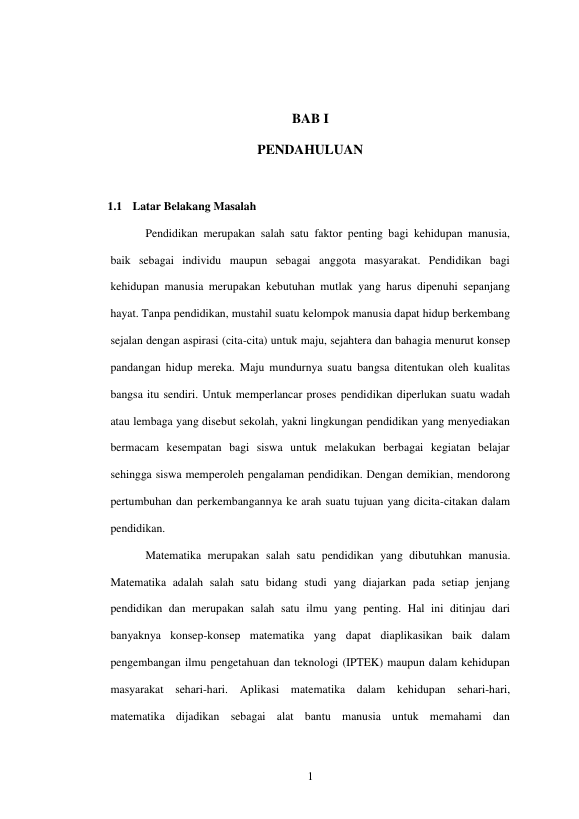 BAB I

PENDAHULUAN

1.1 Latar Belakang Masalah

Pendidikan merupakan salah satu faktor penting bagi kehidupan manusia, baik sebagai individu maupun sebagai anggota masyarakat. Pendidikan bagi kehidupan manusia merupakan kebutuhan mutlak yang harus dipenuhi sepanjang hayat. Tanpa pendidikan, mustahil suatu kelompok manusia dapat hidup berkembang sejalan dengan aspirasi (cita-cita) untuk maju, sejahtera dan bahagia menurut konsep pandangan hidup mereka. Maju mundurnya suatu bangsa ditentukan oleh kualitas bangsa itu sendiri. Untuk memperlancar proses pendidikan diperlukan suatu wadah atau lembaga yang disebut sekolah, yakni lingkungan pendidikan yang menyediakan bermacam kesempatan bagi siswa untuk melakukan berbagai kegiatan belajar sehingga siswa memperoleh pengalaman pendidikan. Dengan demikian, mendorong pertumbuhan dan perkembangannya ke arah suatu tujuan yang dicita-citakan dalam pendidikan.

Matematika merupakan salah satu pendidikan yang dibutuhkan manusia. Matematika adalah salah satu bidang studi yang diajarkan pada setiap jenjang pendidikan dan merupakan salah satu ilmu yang penting. Hal ini ditinjau dari banyaknya konsep-konsep matematika yang dapat diaplikasikan baik dalam pengembangan ilmu pengetahuan dan teknologi (IPTEK) maupun dalam kehidupan masyarakat sehari-hari. Aplikasi matematika dalam kehidupan sehari-hari, matematika dijadikan sebagai alat bantu manusia untuk memahami dan

1